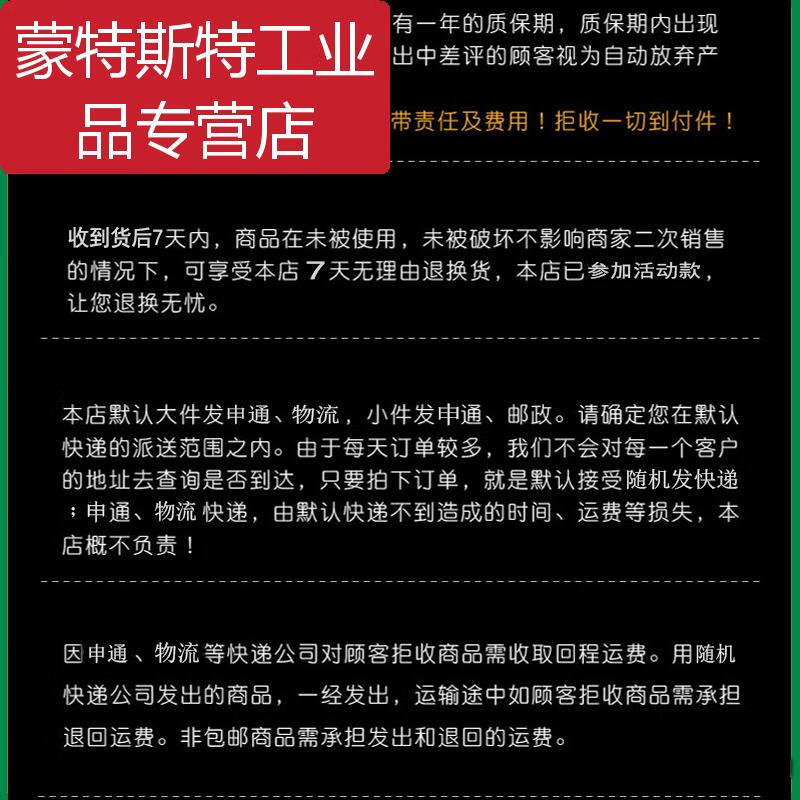 蒙特斯特工业品专营店

有一年的质保期，质保期内出现
出中差评的顾客视为自动放弃产

带责任及费用！拒收一切到付件！

收到货后7天内，商品在未被使用，未被破坏不影响商家二次销售的情况下，可享受本店 7天无理由退换货，本店已参加活动款，让您退换无忧。

本店默认大件发申通、物流，小件发申通、邮政。请确定您在默认快递的派送范围之内。由于每天订单较多，我们不会对每一个客户的地址去查询是否到达，只要拍下订单，就是默认接受随机发快递；申通、物流 快递，由默认快递不到造成的时间、运费等损失，本店概不负责！

因申通 、物流 等快递公司对顾客拒收商品需收取回程运费。用随机快递公司发出的商品，一经发出，运输途中如顾客拒收商品需承担退回运费。非包邮商品需承担发出和退回的运费。